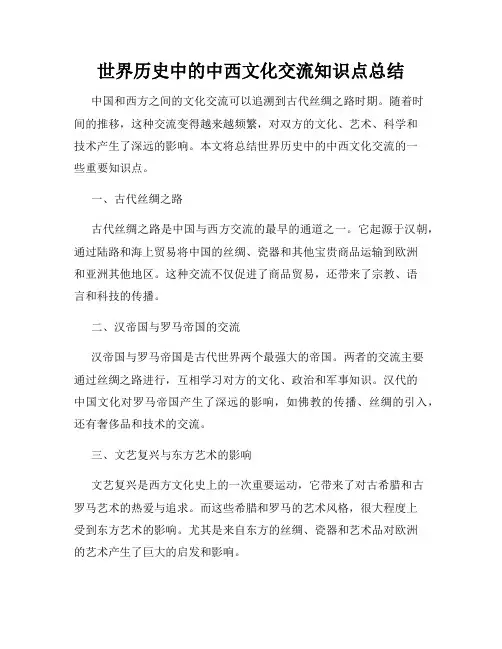 世界历史中的中西文化交流知识点总结

中国和西方之间的文化交流可以追溯到古代丝绸之路时期。随着时间的推移，这种交流变得越来越频繁，对双方的文化、艺术、科学和技术产生了深远的影响。本文将总结世界历史中的中西文化交流的一些重要知识点。

一、古代丝绸之路

古代丝绸之路是中国与西方交流的最早的通道之一。它起源于汉朝，通过陆路和海上贸易将中国的丝绸、瓷器和其他宝贵商品运输到欧洲和亚洲其他地区。这种交流不仅促进了商品贸易，还带来了宗教、语言和科技的传播。

二、汉帝国与罗马帝国的交流

汉帝国与罗马帝国是古代世界两个最强大的帝国。两者的交流主要通过丝绸之路进行，互相学习对方的文化、政治和军事知识。汉代的中国文化对罗马帝国产生了深远的影响，如佛教的传播、丝绸的引入，还有奢侈品和技术的交流。

三、文艺复兴与东方艺术的影响

文艺复兴是西方文化史上的一次重要运动，它带来了对古希腊和古罗马艺术的热爱与追求。而这些希腊和罗马的艺术风格，很大程度上受到东方艺术的影响。尤其是来自东方的丝绸、瓷器和艺术品对欧洲的艺术产生了巨大的启发和影响。